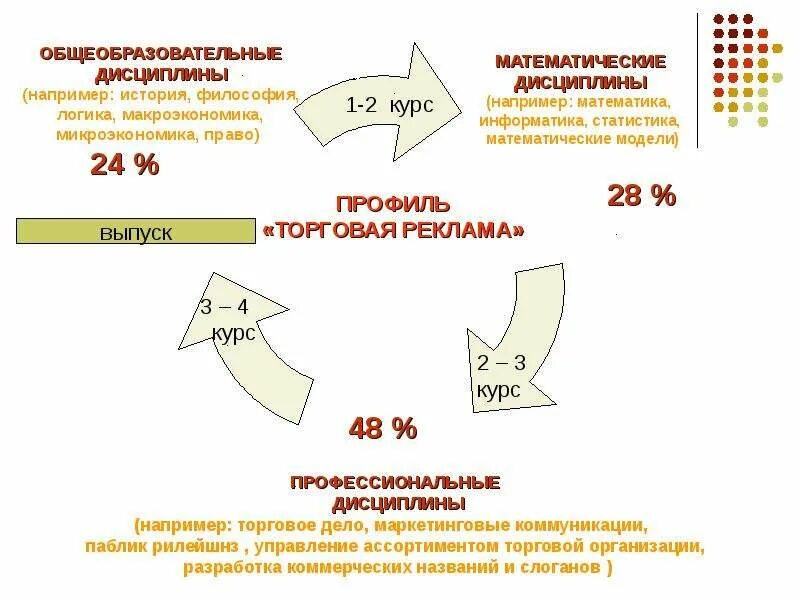 ОБЩЕОБРАЗОВАТЕЛЬНЫЕ ДИСЦИПЛИНЫ
(например: история, философия, логика, макроэкономика, микроэкономика, право)
24 %

1-2 курс

МАТЕМАТИЧЕСКИЕ ДИСЦИПЛИНЫ
(например: математика, информатика, статистика, математические модели)

28 %

ПРОФИЛЬ «ТОРГОВАЯ РЕКЛАМА»

выпуск

3 – 4 курс

2 – 3 курс

48 %

ПРОФЕССИОНАЛЬНЫЕ ДИСЦИПЛИНЫ
(например: торговое дело, маркетинговые коммуникации, паблик рилейшнз , управление ассортиментом торговой организации, разработка коммерческих названий и слоганов )